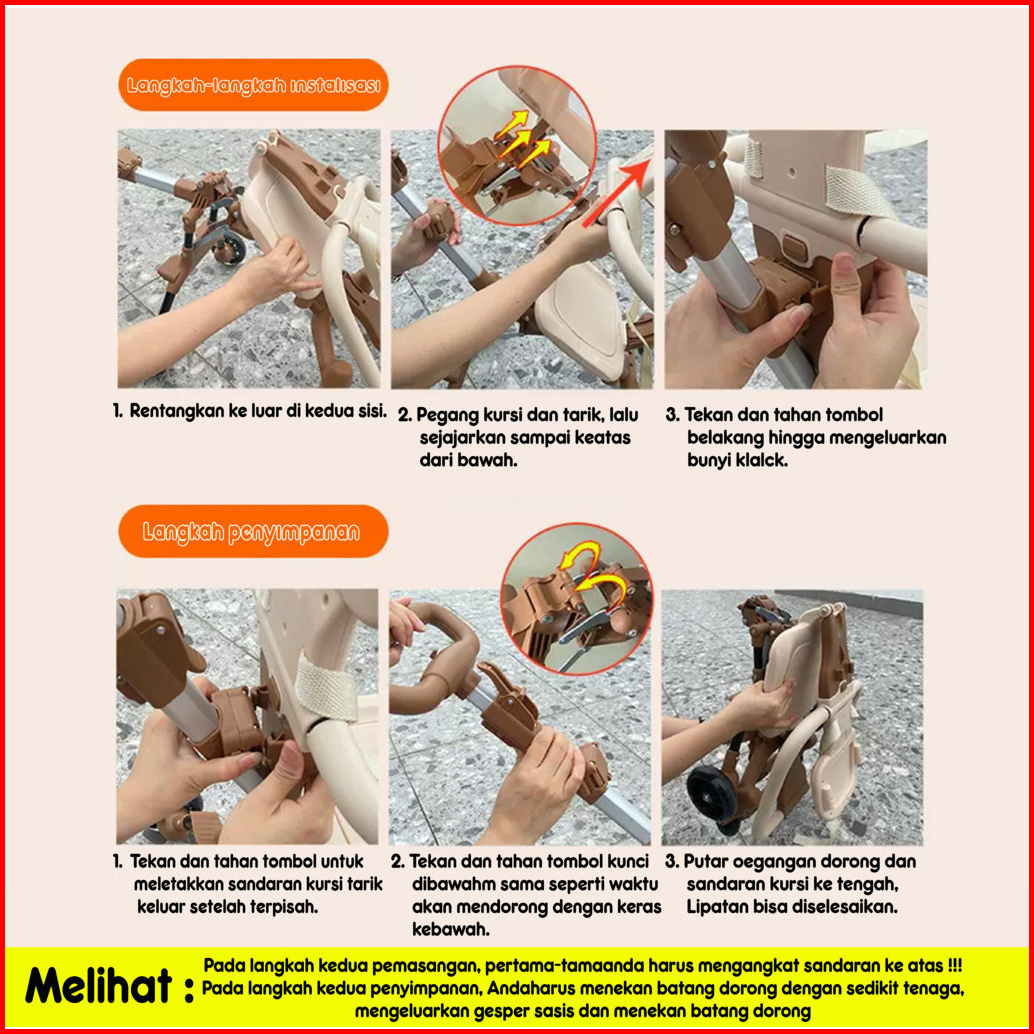 Langkah-langkah instalisasi

1. Rentangkan ke luar di kedua sisi.

2. Pegang kursi dan tarik, lalu sejajarkan sampai keatas dari bawah.

3. Tekan dan tahan tombol belakang hingga mengeluarkan bunyi klalck.

Langkah penyimpanan

1. Tekan dan tahan tombol untuk meletakkan sandaran kursi tarik keluar setelah terpisah.

2. Tekan dan tahan tombol kunci dibawahm sama seperti waktu akan mendorong dengan keras kebawah.

3. Putar oegangan dorong dan sandaran kursi ke tengah, Lipatan bisa diselesaikan.

Melihat :

Pada langkah kedua pemasangan, pertama-tamaanda harus mengangkat sandaran ke atas !!! Pada langkah kedua penyimpanan, Andaharus menekan batang dorong dengan sedikit tenaga, mengeluarkan gesper sasis dan menekan batang dorong